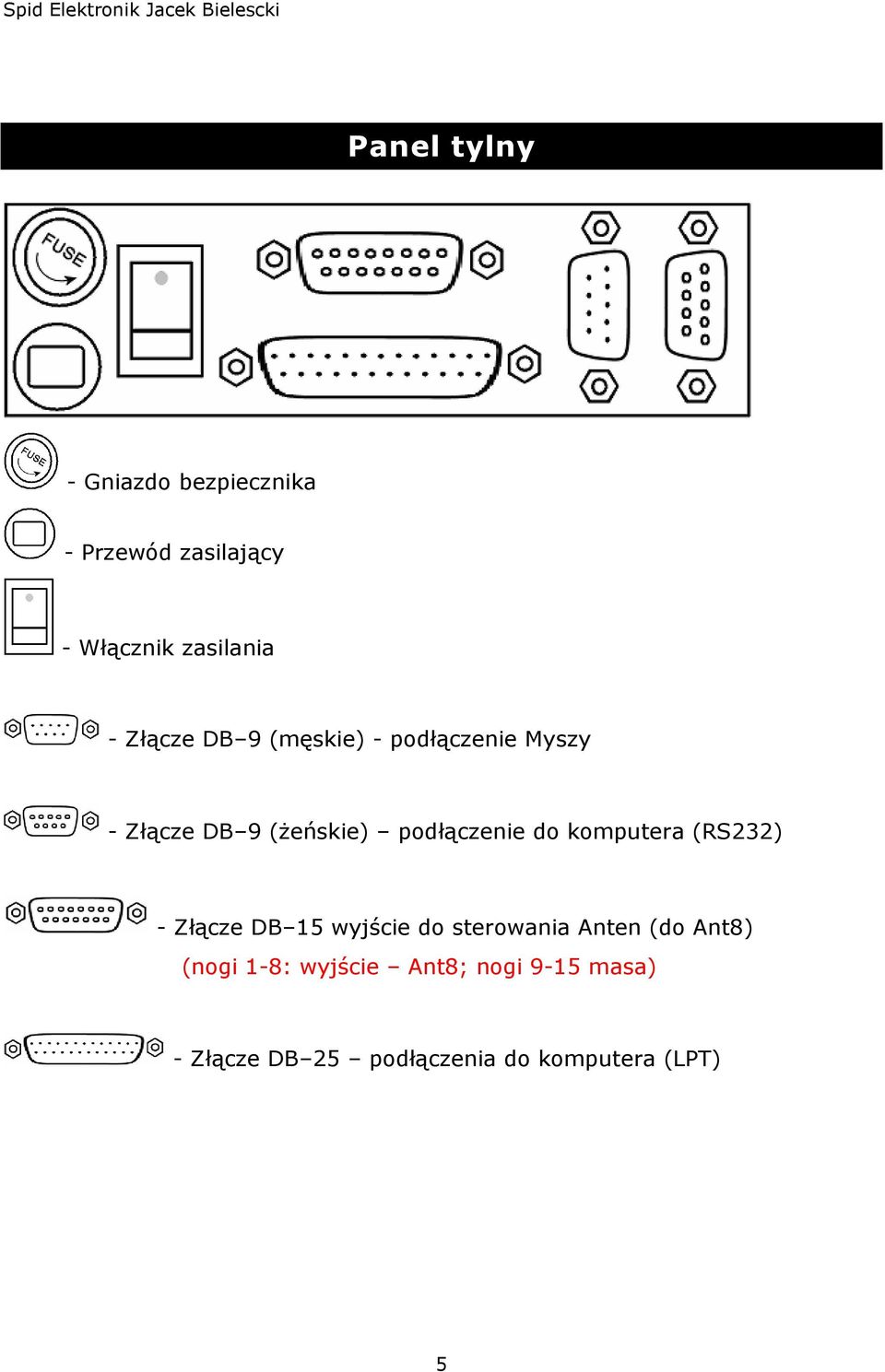 Spid Elektronik Jacek Bielescki

Panel tylny

FUSE

FUSE

- Gniazdo bezpiecznika

- Przewód zasilający

- Włącznik zasilania

- Złącze DB–9 (męskie) - podłączenie Myszy

- Złącze DB–9 (żeńskie) – podłączenie do komputera (RS232)

- Złącze DB–15 wyjście do sterowania Anten (do Ant8)

(nogi 1-8: wyjście – Ant8; nogi 9-15 masa)

- Złącze DB–25 – podłączenia do komputera (LPT)

5